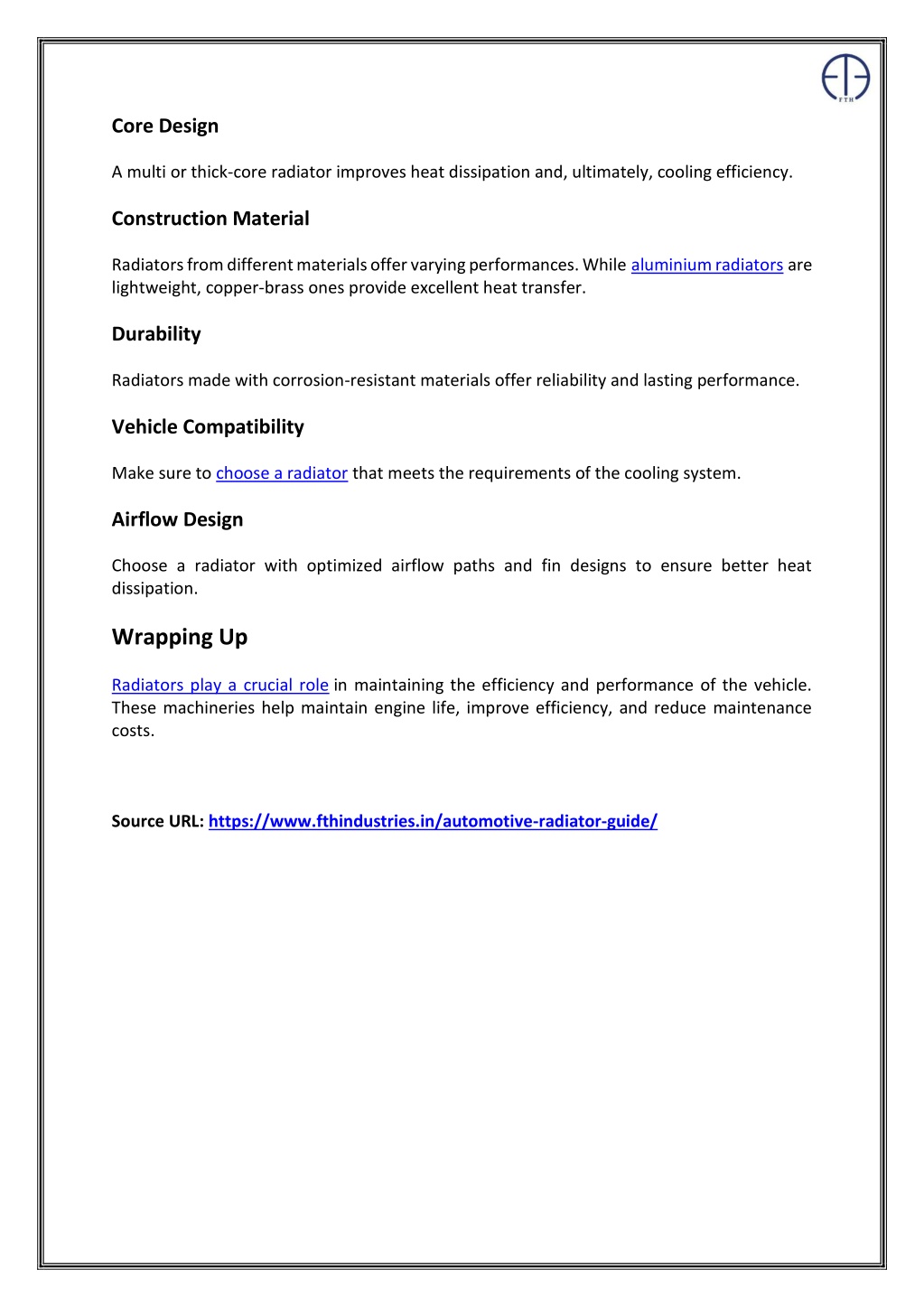 FTH

Core Design

A multi or thick-core radiator improves heat dissipation and, ultimately, cooling efficiency.

Construction Material

Radiators from different materials offer varying performances. While aluminium radiators are lightweight, copper-brass ones provide excellent heat transfer.

Durability

Radiators made with corrosion-resistant materials offer reliability and lasting performance.

Vehicle Compatibility

Make sure to choose a radiator that meets the requirements of the cooling system.

Airflow Design

Choose a radiator with optimized airflow paths and fin designs to ensure better heat dissipation.

Wrapping Up

Radiators play a crucial role in maintaining the efficiency and performance of the vehicle. These machineries help maintain engine life, improve efficiency, and reduce maintenance costs.

Source URL: https://www.fthindustries.in/automotive-radiator-guide/